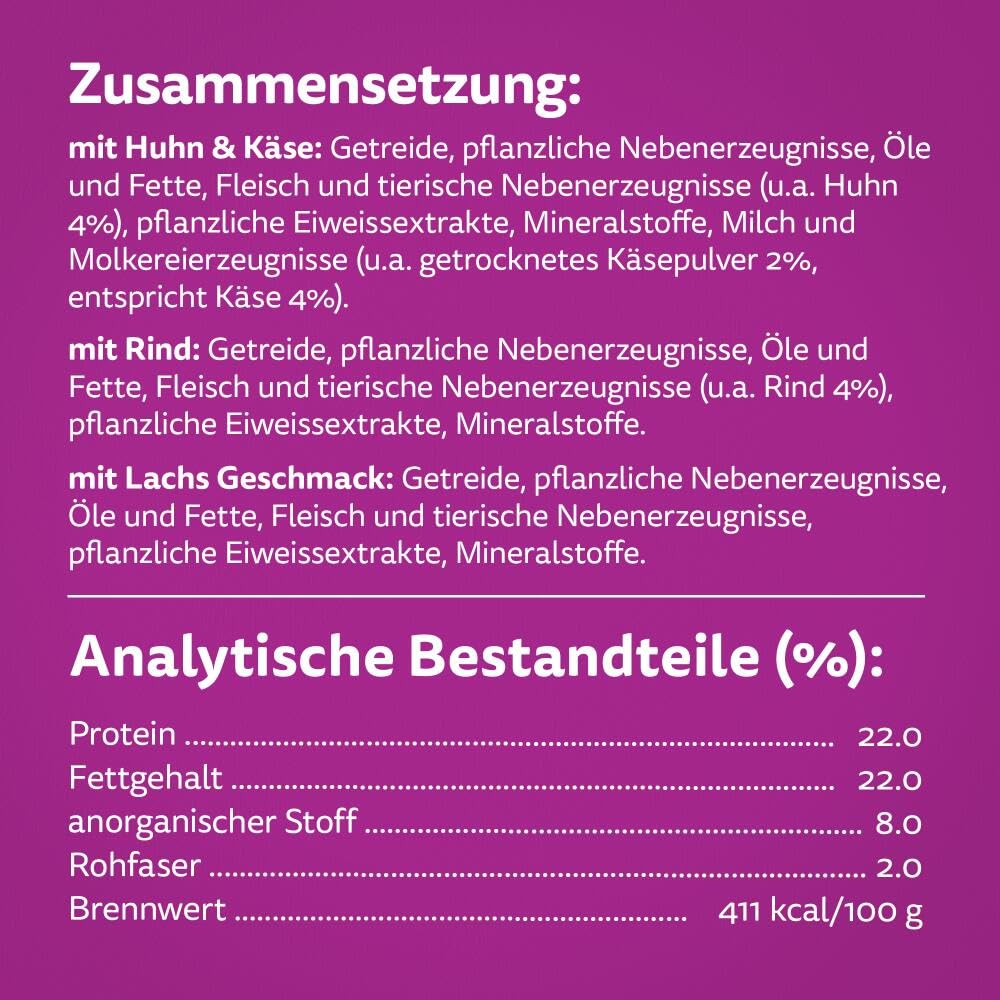 Zusammensetzung:

mit Huhn & Käse: Getreide, pflanzliche Nebenerzeugnisse, Öle und Fette, Fleisch und tierische Nebenerzeugnisse (u.a. Huhn 4%), pflanzliche Eiweissextrakte, Mineralstoffe, Milch und Molkereierzeugnisse (u.a. getrocknetes Käsepulver 2%, entspricht Käse 4%).

mit Rind: Getreide, pflanzliche Nebenerzeugnisse, Öle und Fette, Fleisch und tierische Nebenerzeugnisse (u.a. Rind 4%), pflanzliche Eiweissextrakte, Mineralstoffe.

mit Lachs Geschmack: Getreide, pflanzliche Nebenerzeugnisse, Öle und Fette, Fleisch und tierische Nebenerzeugnisse, pflanzliche Eiweissextrakte, Mineralstoffe.

Analytische Bestandteile (%):

Protein 22.0
Fettgehalt 22.0
anorganischer Stoff 8.0
Rohfaser 2.0
Brennwert 411 kcal/100 g